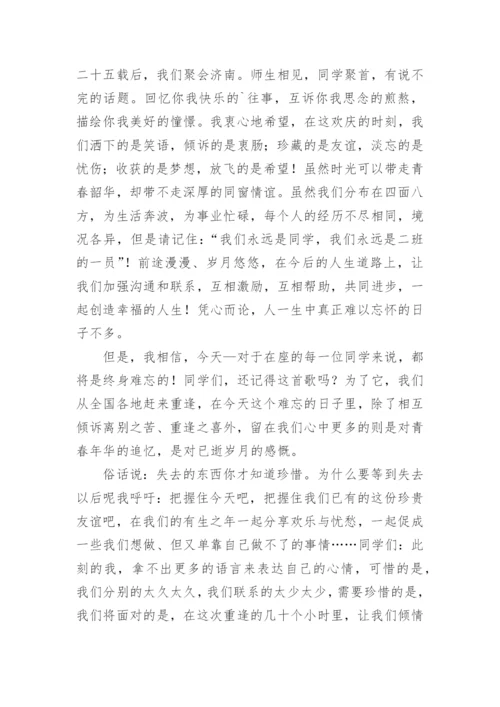 二十五载后，我们聚会济南。师生相见，同学聚首，有说不完的话题。回忆你我快乐的`往事，互诉你我思念的煎熬，描绘你我美好的憧憬。我衷心地希望，在这欢庆的时刻，我们洒下的是笑语，倾诉的是衷肠；珍藏的是友谊，淡忘的是忧伤；收获的是梦想，放飞的是希望！虽然时光可以带走青春韶华，却带不走深厚的同窗情谊。虽然我们分布在四面八方，为生活奔波，为事业忙碌，每个人的经历不尽相同，境况各异，但是请记住："我们永远是同学，我们永远是二班的一员"！前途漫漫、岁月悠悠，在今后的人生道路上，让我们加强沟通和联系，互相激励，互相帮助，共同进步，一起创造幸福的人生！凭心而论，人一生中真正难以忘怀的日子不多。

但是，我相信，今天—对于在座的每一位同学来说，都将是终身难忘的！同学们，还记得这首歌吗？为了它，我们从全国各地赶来重逢，在今天这个难忘的日子里，除了相互倾诉离别之苦、重逢之喜外，留在我们心中更多的则是对青春年华的追忆，是对已逝岁月的感慨。

俗话说：失去的东西你才知道珍惜。为什么要等到失去以后呢我呼吁：把握住今天吧，把握住我们已有的这份珍贵友谊吧，在我们的有生之年一起分享欢乐与忧愁，一起促成一些我们想做、但又单靠自己做不了的事情……同学们：此刻的我，拿不出更多的语言来表达自己的心情，可惜的是，我们分别的太久太久，我们联系的太少太少，需要珍惜的是，我们将面对的是，在这次重逢的几十个小时里，让我们倾情